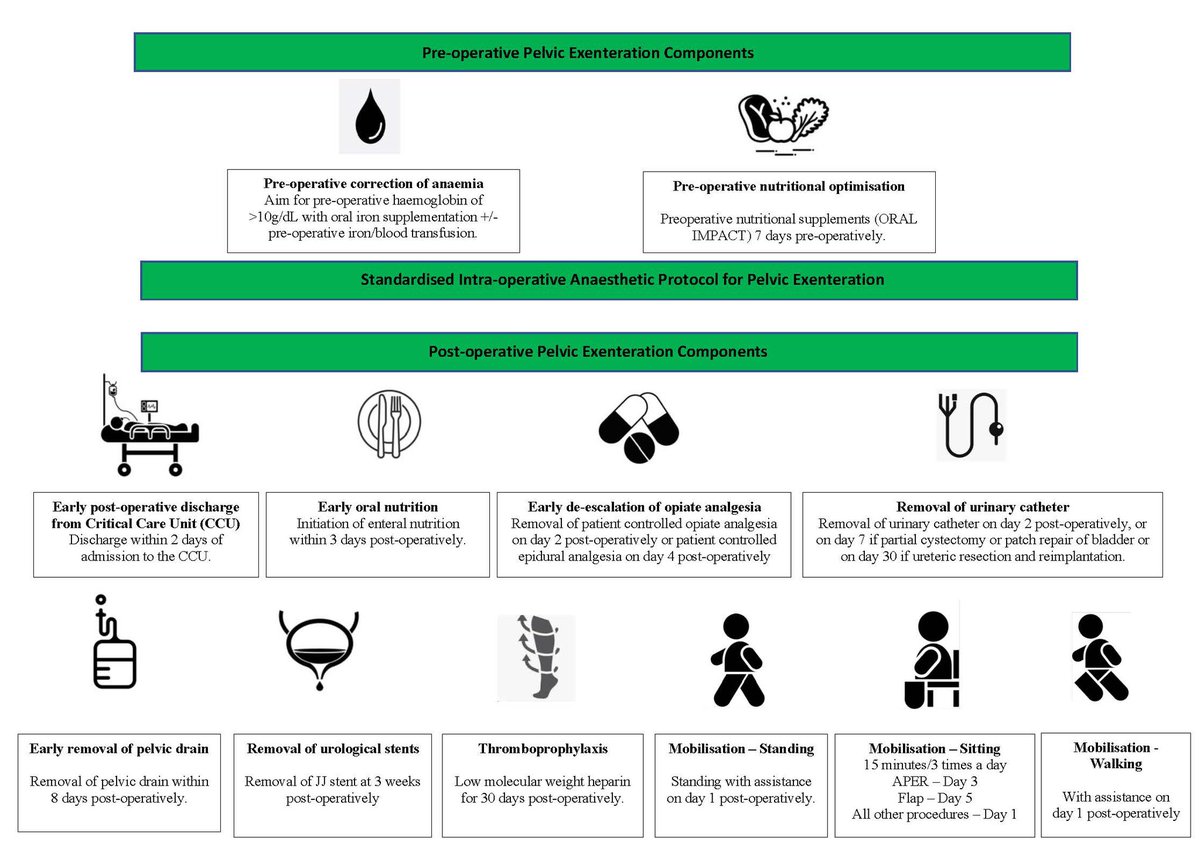 Pre-operative Pelvic Exenteration Components

Pre-operative correction of anaemia
Aim for pre-operative haemoglobin of >10g/dL with oral iron supplementation +/- pre-operative iron/blood transfusion.

Pre-operative nutritional optimisation
Preoperative nutritional supplements (ORAL IMPACT) 7 days pre-operatively.

Standardised Intra-operative Anaesthetic Protocol for Pelvic Exenteration

Post-operative Pelvic Exenteration Components

Early post-operative discharge from Critical Care Unit (CCU)
Discharge within 2 days of admission to the CCU.

Early oral nutrition
Initiation of enteral nutrition within 3 days post-operatively.

Early de-escalation of opiate analgesia
Removal of patient controlled opiate analgesia on day 2 post-operatively or patient controlled epidural analgesia on day 4 post-operatively

Removal of urinary catheter
Removal of urinary catheter on day 2 post-operatively, or on day 7 if partial cystectomy or patch repair of bladder or on day 30 if ureteric resection and reimplantation.

Early removal of pelvic drain
Removal of pelvic drain within 8 days post-operatively.

Removal of urological stents
Removal of JJ stent at 3 weeks post-operatively

Thromboprophylaxis
Low molecular weight heparin for 30 days post-operatively.

Mobilisation – Standing
Standing with assistance on day 1 post-operatively.

Mobilisation – Sitting
15 minutes/3 times a day
APER – Day 3
Flap – Day 5
All other procedures – Day 1

Mobilisation - Walking
With assistance on day 1 post-operatively